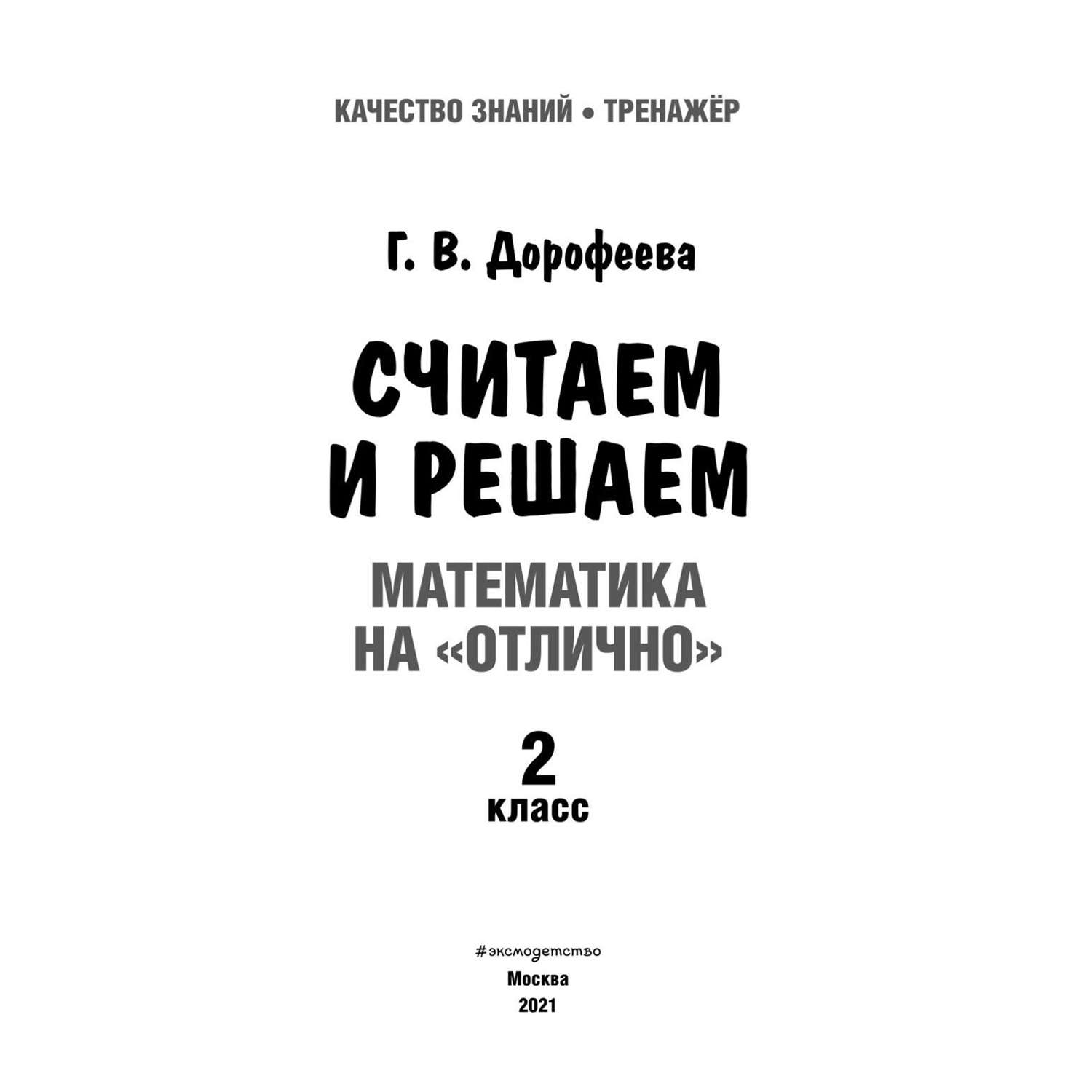 КАЧЕСТВО ЗНАНИЙ • ТРЕНАЖЁР

Г. В. Дорофеева

СЧИТАЕМ И РЕШАЕМ

МАТЕМАТИКА НА «ОТЛИЧНО»

2 класс

#эксмодетство
Москва
2021